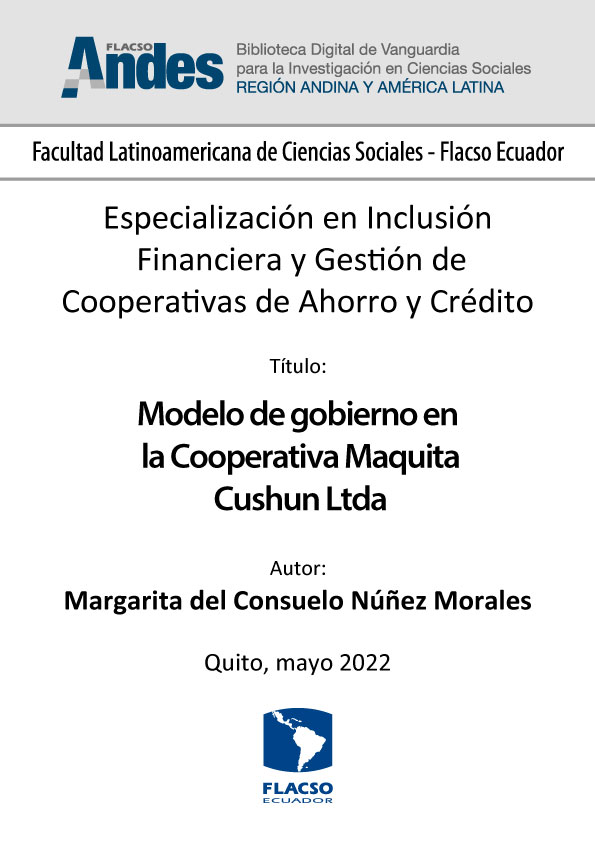 FLACSO Andes
Biblioteca Digital de Vanguardia para la Investigación en Ciencias Sociales
REGIÓN ANDINA Y AMÉRICA LATINA

Facultad Latinoamericana de Ciencias Sociales - Flacso Ecuador

Especialización en Inclusión Financiera y Gestión de Cooperativas de Ahorro y Crédito

Título:

Modelo de gobierno en la Cooperativa Maquita Cushun Ltda

Autor:

Margarita del Consuelo Núñez Morales

Quito, mayo 2022

FLACSO
ECUADOR